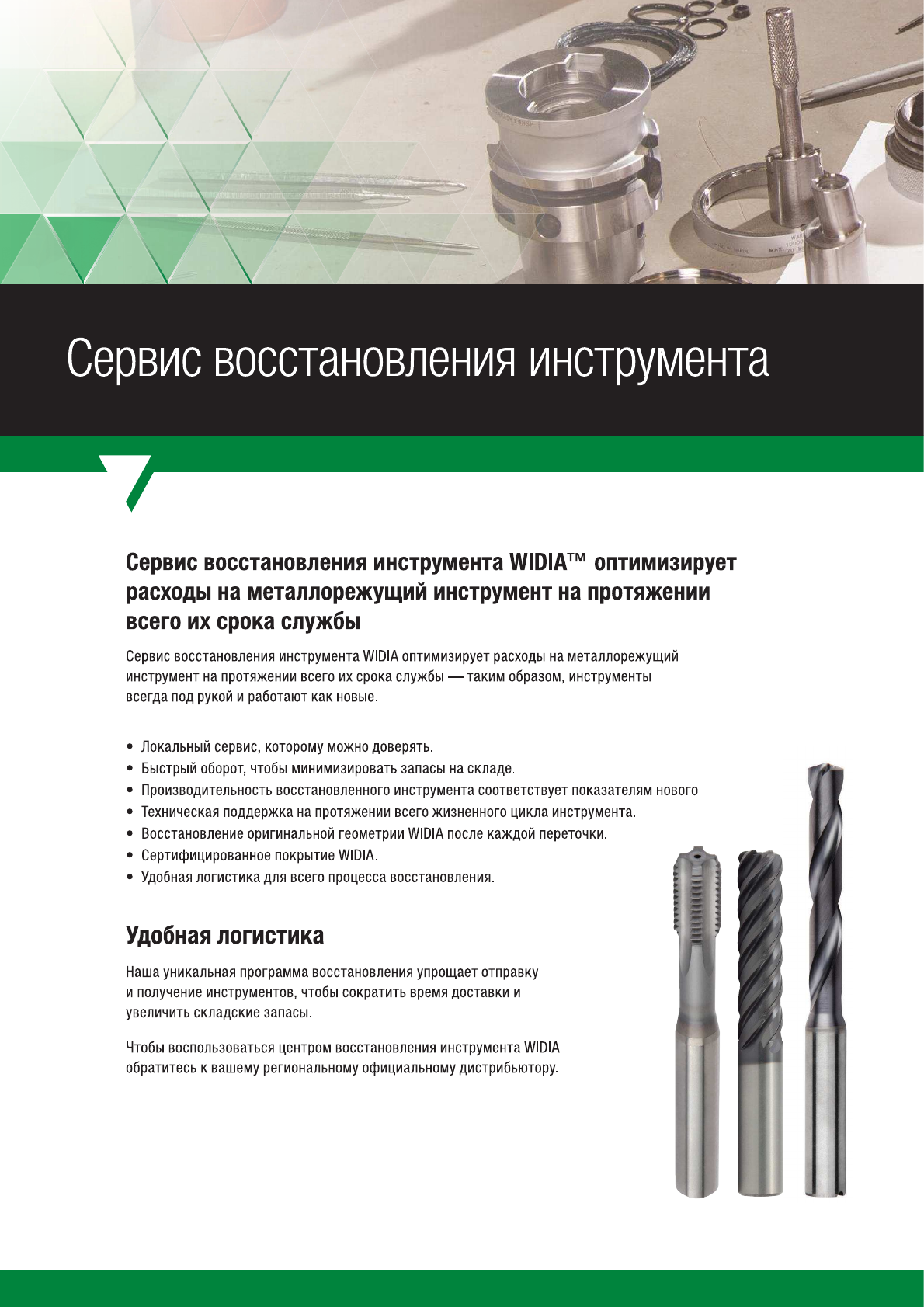 Сервис восстановления инструмента

Сервис восстановления инструмента WIDIA™ оптимизирует расходы на металлорежущий инструмент на протяжении всего их срока службы

Сервис восстановления инструмента WIDIA оптимизирует расходы на металлорежущий инструмент на протяжении всего их срока службы — таким образом, инструменты всегда под рукой и работают как новые.

• Локальный сервис, которому можно доверять.
• Быстрый оборот, чтобы минимизировать запасы на складе.
• Производительность восстановленного инструмента соответствует показателям нового.
• Техническая поддержка на протяжении всего жизненного цикла инструмента.
• Восстановление оригинальной геометрии WIDIA после каждой переточки.
• Сертифицированное покрытие WIDIA.
• Удобная логистика для всего процесса восстановления.

Удобная логистика

Наша уникальная программа восстановления упрощает отправку и получение инструментов, чтобы сократить время доставки и увеличить складские запасы.

Чтобы воспользоваться центром восстановления инструмента WIDIA обратитесь к вашему региональному официальному дистрибьютору.